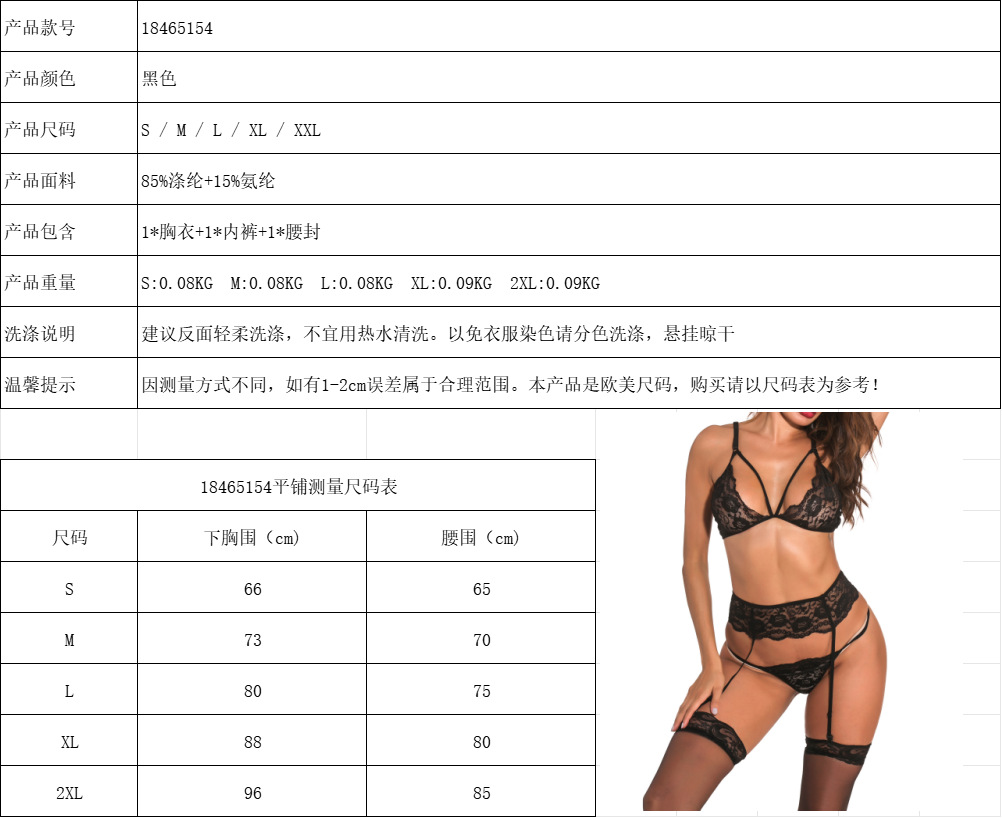 | 产品款号 | 18465154 |
|---|---|
| 产品颜色 | 黑色 |
| 产品尺码 | S / M / L / XL / XXL |
| 产品面料 | 85%涤纶+15%氨纶 |
| 产品包含 | 1*胸衣+1*内裤+1*腰封 |
| 产品重量 | S:0.08KG M:0.08KG L:0.08KG XL:0.09KG 2XL:0.09KG |
| 洗涤说明 | 建议反面轻柔洗涤，不宜用热水清洗。以免衣服染色请分色洗涤，悬挂晾干 |
| 温馨提示 | 因测量方式不同，如有1-2cm误差属于合理范围。本产品是欧美尺码，购买请以尺码表为参考！ |

18465154平铺测量尺码表

| 尺码 | 下胸围（cm） | 腰围（cm） |
|---|---|---|
| S | 66 | 65 |
| M | 73 | 70 |
| L | 80 | 75 |
| XL | 88 | 80 |
| 2XL | 96 | 85 |